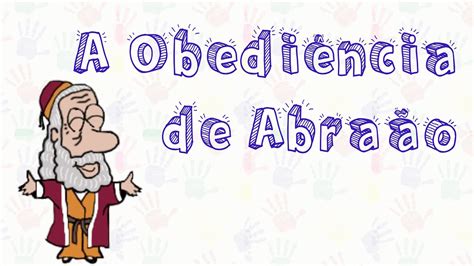 A Obediência de Abraão